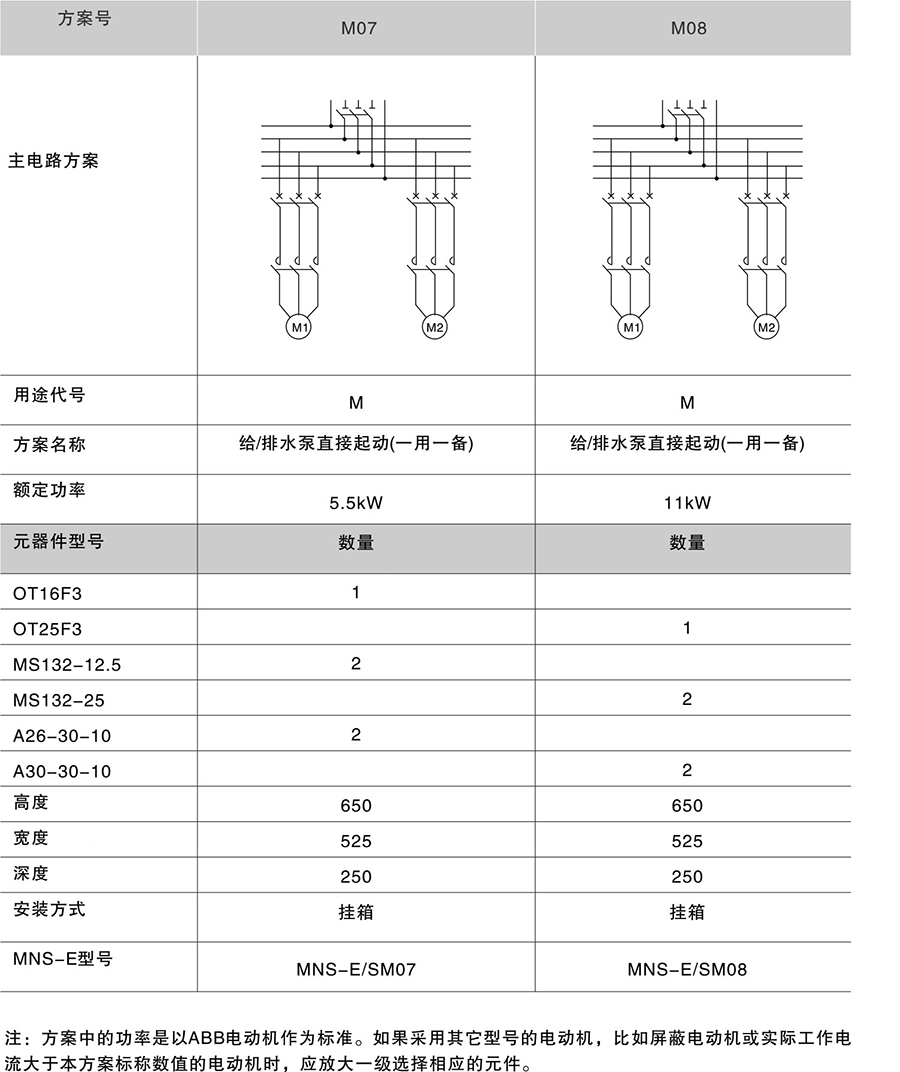 | 方案号 | M07 | M08 |
|---|---|---|
| 主电路方案 | M1 M2 | M1 M2 |
| 用途代号 | M | M |
| 方案名称 | 给/排水泵直接起动(一用一备) | 给/排水泵直接起动(一用一备) |
| 额定功率 | 5.5kW | 11kW |
| 元器件型号 | 数量 | 数量 |
| OT16F3 | 1 | |
| OT25F3 | | 1 |
| MS132-12.5 | 2 | |
| MS132-25 | | 2 |
| A26-30-10 | 2 | |
| A30-30-10 | | 2 |
| 高度 | 650 | 650 |
| 宽度 | 525 | 525 |
| 深度 | 250 | 250 |
| 安装方式 | 挂箱 | 挂箱 |
| MNS-E型号 | MNS-E/SM07 | MNS-E/SM08 |

注：方案中的功率是以ABB电动机作为标准。如果采用其它型号的电动机，比如屏蔽电动机或实际工作电流大于本方案标称数值的电动机时，应放大一级选择相应的元件。